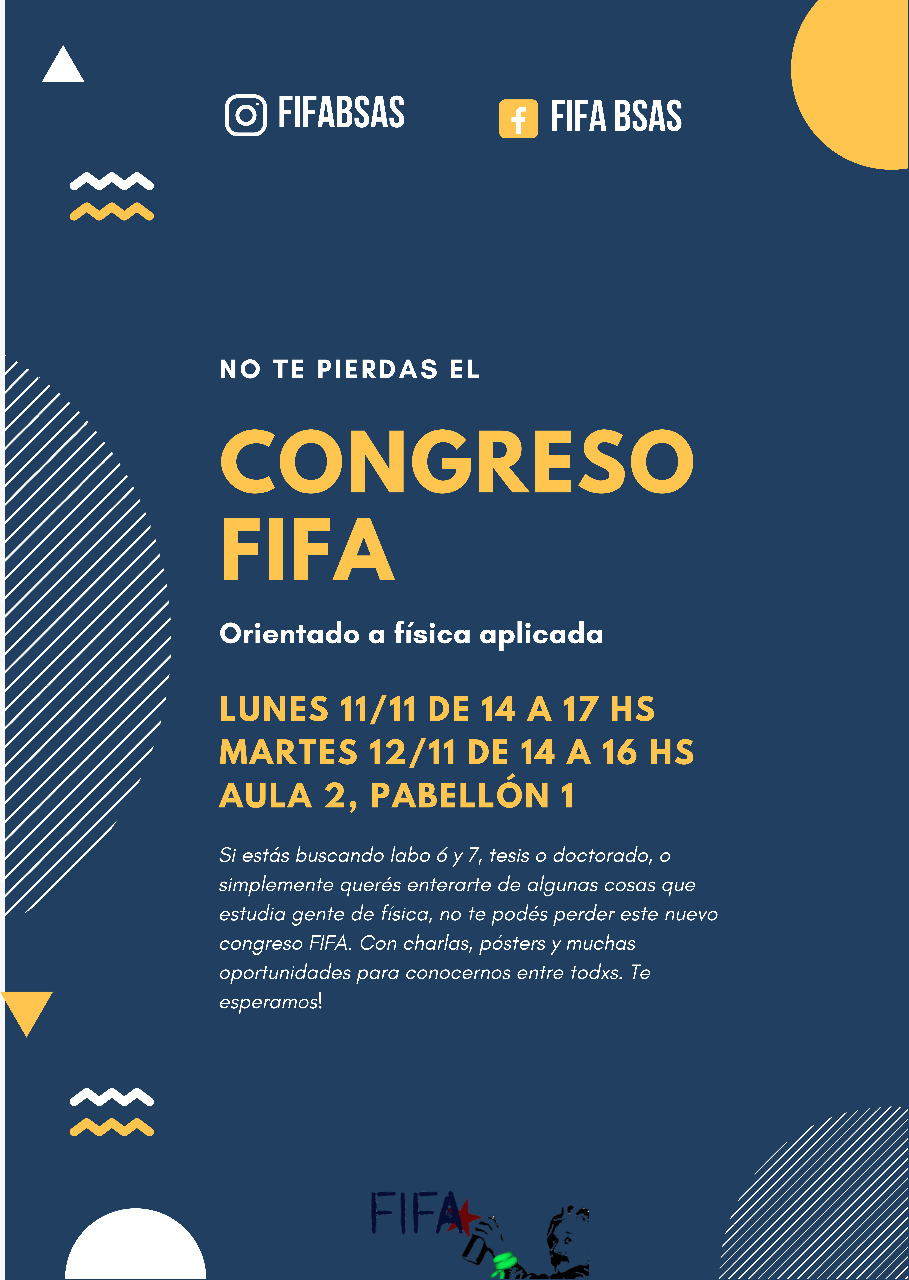 FIFABSAS

FIFA BSAS

NO TE PIERDAS EL

CONGRESO FIFA

Orientado a física aplicada

LUNES 11/11 DE 14 A 17 HS
MARTES 12/11 DE 14 A 16 HS
AULA 2, PABELLÓN 1

Si estás buscando labo 6 y 7, tesis o doctorado, o simplemente querés enterarte de algunas cosas que estudia gente de física, no te podés perder este nuevo congreso FIFA. Con charlas, pósters y muchas oportunidades para conocernos entre todxs. Te esperamos!

FIFA